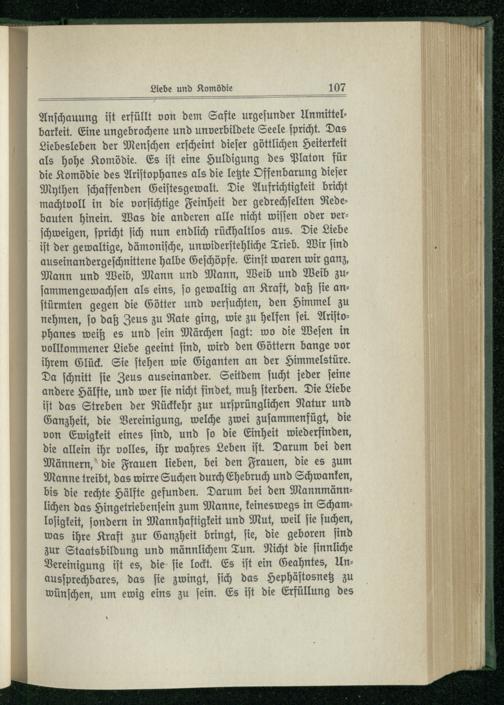 Liebe und Komödie 107

Anschauung ist erfüllt von dem Safte urgesunder Unmittelbarkeit. Eine ungebrochene und unverbildete Seele spricht. Das Liebesleben der Menschen erscheint dieser göttlichen Heiterkeit als hohe Komödie. Es ist eine Huldigung des Platon für die Komödie des Aristophanes als die letzte Offenbarung dieser Mythen schaffenden Geistesgewalt. Die Aufrichtigkeit bricht machtvoll in die vorsichtige Feinheit der gedrechselten Redebauten hinein. Was die anderen alle nicht wissen oder verschweigen, spricht sich nun endlich rückhaltlos aus. Die Liebe ist der gewaltige, dämonische, unwiderstehliche Trieb. Wir sind auseinandergeschnittene halbe Geschöpfe. Einst waren wir ganz, Mann und Weib, Mann und Mann, Weib und Weib zusammengewachsen als eins, so gewaltig an Kraft, daß sie anstürmten gegen die Götter und versuchten, den Himmel zu nehmen, so daß Zeus zu Rate ging, wie zu helfen sei. Aristophanes weiß es und sein Märchen sagt: wo die Wesen in vollkommener Liebe geeint sind, wird den Göttern bange vor ihrem Glück. Sie stehen wie Giganten an der Himmelstüre. Da schnitt sie Zeus auseinander. Seitdem sucht jeder seine andere Hälfte, und wer sie nicht findet, muß sterben. Die Liebe ist das Streben der Rückkehr zur ursprünglichen Natur und Ganzheit, die Vereinigung, welche zwei zusammenfügt, die von Ewigkeit eines sind, und so die Einheit wiederfinden, die allein ihr volles, ihr wahres Leben ist. Darum bei den Männern, die Frauen lieben, bei den Frauen, die es zum Manne treibt, das wirre Suchen durch Ehebruch und Schwanken, bis die rechte Hälfte gefunden. Darum bei den Mannmännlichen das Hingetriebensein zum Manne, keineswegs in Schamlosigkeit, sondern in Mannhaftigkeit und Mut, weil sie suchen, was ihre Kraft zur Ganzheit bringt, sie, die geboren sind zur Staatsbildung und männlichem Tun. Nicht die sinnliche Vereinigung ist es, die sie lockt. Es ist ein Geahntes, Unaussprechbares, das sie zwingt, sich das Hephästosnetz zu wünschen, um ewig eins zu sein. Es ist die Erfüllung des